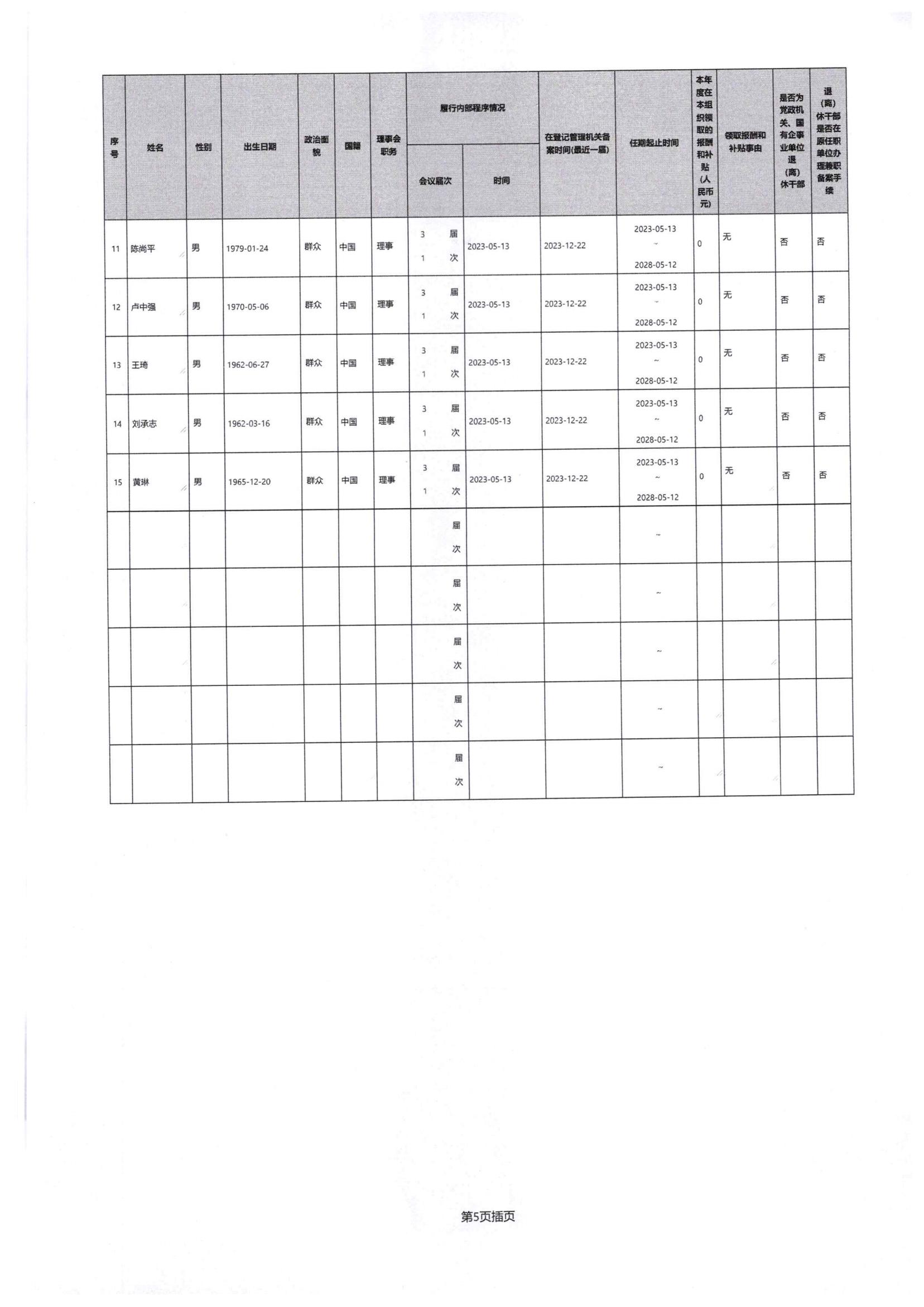 | 序号 | 姓名 | 性别 | 出生日期 | 政治面貌 | 国籍 | 理事会职务 | 履行内部程序情况 会议届次 | 履行内部程序情况 时间 | 在登记管理机关备案时间(最近一届) | 任期起止时间 | 本年度在本组织领取的报酬和补贴(人民币元) | 领取报酬和补贴事由 | 是否为党政机关、国有企事业单位退(离)休干部 | 退(离)休干部是否在原任职单位办理兼职备案手续 |
|---|---|---|---|---|---|---|---|---|---|---|---|---|---|---|
| 11 | 陈尚平 | 男 | 1979-01-24 | 群众 | 中国 | 理事 | 3 届 1 次 | 2023-05-13 | 2023-12-22 | 2023-05-13 ~ 2028-05-12 | 0 | 无 | 否 | 否 |
| 12 | 卢中强 | 男 | 1970-05-06 | 群众 | 中国 | 理事 | 3 届 1 次 | 2023-05-13 | 2023-12-22 | 2023-05-13 ~ 2028-05-12 | 0 | 无 | 否 | 否 |
| 13 | 王琦 | 男 | 1962-06-27 | 群众 | 中国 | 理事 | 3 届 1 次 | 2023-05-13 | 2023-12-22 | 2023-05-13 ~ 2028-05-12 | 0 | 无 | 否 | 否 |
| 14 | 刘承志 | 男 | 1962-03-16 | 群众 | 中国 | 理事 | 3 届 1 次 | 2023-05-13 | 2023-12-22 | 2023-05-13 ~ 2028-05-12 | 0 | 无 | 否 | 否 |
| 15 | 黄琳 | 男 | 1965-12-20 | 群众 | 中国 | 理事 | 3 届 1 次 | 2023-05-13 | 2023-12-22 | 2023-05-13 ~ 2028-05-12 | 0 | 无 | 否 | 否 |
| | | | | | | | 届 次 | | | ~ | | | | |
| | | | | | | | 届 次 | | | ~ | | | | |
| | | | | | | | 届 次 | | | ~ | | | | |
| | | | | | | | 届 次 | | | ~ | | | | |
| | | | | | | | 届 次 | | | ~ | | | | |

第5页插页